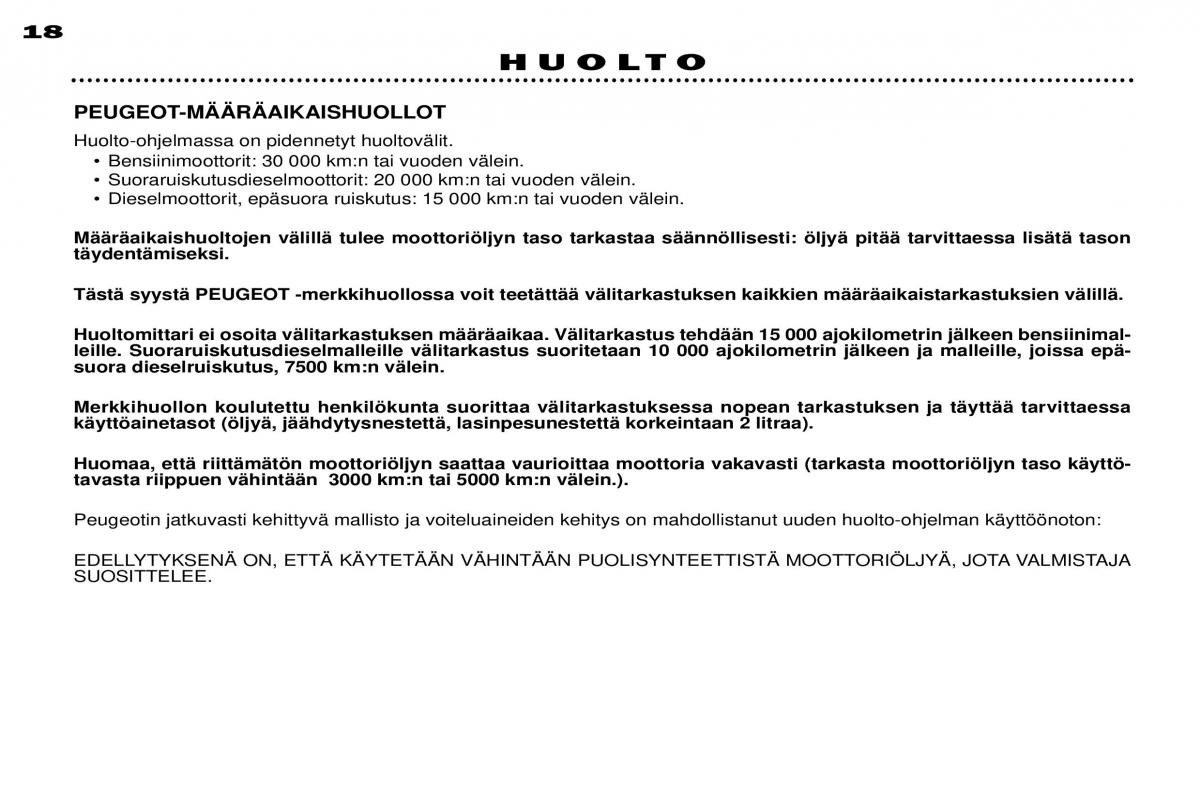 18

HUOLTO

PEUGEOT-MÄÄRÄAIKAISHUOLLOT

Huolto-ohjelmassa on pidennetyt huoltovälit.
• Bensiinimoottorit: 30 000 km:n tai vuoden välein.
• Suoraruiskutusdieselmoottorit: 20 000 km:n tai vuoden välein.
• Dieselmoottorit, epäsuora ruiskutus: 15 000 km:n tai vuoden välein.

Määräaikaishuoltojen välillä tulee moottoriöljyn taso tarkastaa säännöllisesti: öljyä pitää tarvittaessa lisätä tason täydentämiseksi.

Tästä syystä PEUGEOT -merkkihuollossa voit teetättää välitarkastuksen kaikkien määräaikaistarkastuksien välillä.

Huoltomittari ei osoita välitarkastuksen määräaikaa. Välitarkastus tehdään 15 000 ajokilometrin jälkeen bensiinimalleille. Suoraruiskutusdieselmalleille välitarkastus suoritetaan 10 000 ajokilometrin jälkeen ja malleille, joissa epäsuora dieselruiskutus, 7500 km:n välein.

Merkkihuollon koulutettu henkilökunta suorittaa välitarkastuksessa nopean tarkastuksen ja täyttää tarvittaessa käyttöainetasot (öljyä, jäähdytysnestettä, lasinpesunestettä korkeintaan 2 litraa).

Huomaa, että riittämätön moottoriöljyn saattaa vaurioittaa moottoria vakavasti (tarkasta moottoriöljyn taso käyttötavasta riippuen vähintään 3000 km:n tai 5000 km:n välein.).

Peugeotin jatkuvasti kehittyvä mallisto ja voiteluaineiden kehitys on mahdollistanut uuden huolto-ohjelman käyttöönoton:

EDELLYTYKSENÄ ON, ETTÄ KÄYTETÄÄN VÄHINTÄÄN PUOLISYNTEETTISTÄ MOOTTORIÖLJYÄ, JOTA VALMISTAJA SUOSITTELEE.